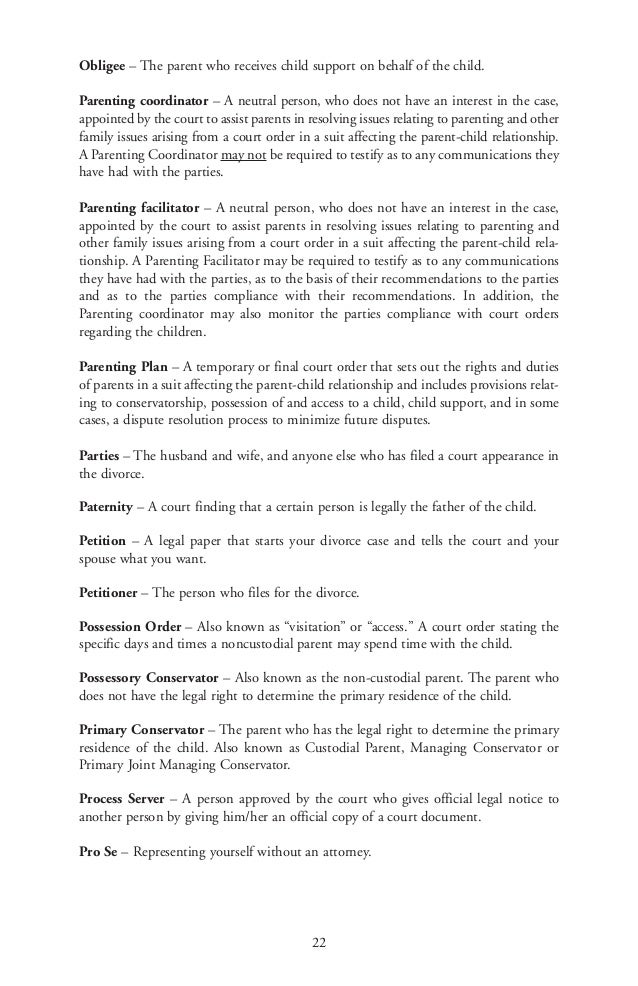 Obligee – The parent who receives child support on behalf of the child.

Parenting coordinator – A neutral person, who does not have an interest in the case, appointed by the court to assist parents in resolving issues relating to parenting and other family issues arising from a court order in a suit affecting the parent-child relationship. A Parenting Coordinator may not be required to testify as to any communications they have had with the parties.

Parenting facilitator – A neutral person, who does not have an interest in the case, appointed by the court to assist parents in resolving issues relating to parenting and other family issues arising from a court order in a suit affecting the parent-child relationship. A Parenting Facilitator may be required to testify as to any communications they have had with the parties, as to the basis of their recommendations to the parties and as to the parties compliance with their recommendations. In addition, the Parenting coordinator may also monitor the parties compliance with court orders regarding the children.

Parenting Plan – A temporary or final court order that sets out the rights and duties of parents in a suit affecting the parent-child relationship and includes provisions relating to conservatorship, possession of and access to a child, child support, and in some cases, a dispute resolution process to minimize future disputes.

Parties – The husband and wife, and anyone else who has filed a court appearance in the divorce.

Paternity – A court finding that a certain person is legally the father of the child.

Petition – A legal paper that starts your divorce case and tells the court and your spouse what you want.

Petitioner – The person who files for the divorce.

Possession Order – Also known as "visitation" or "access." A court order stating the specific days and times a noncustodial parent may spend time with the child.

Possessory Conservator – Also known as the non-custodial parent. The parent who does not have the legal right to determine the primary residence of the child.

Primary Conservator – The parent who has the legal right to determine the primary residence of the child. Also known as Custodial Parent, Managing Conservator or Primary Joint Managing Conservator.

Process Server – A person approved by the court who gives official legal notice to another person by giving him/her an official copy of a court document.

Pro Se – Representing yourself without an attorney.

22